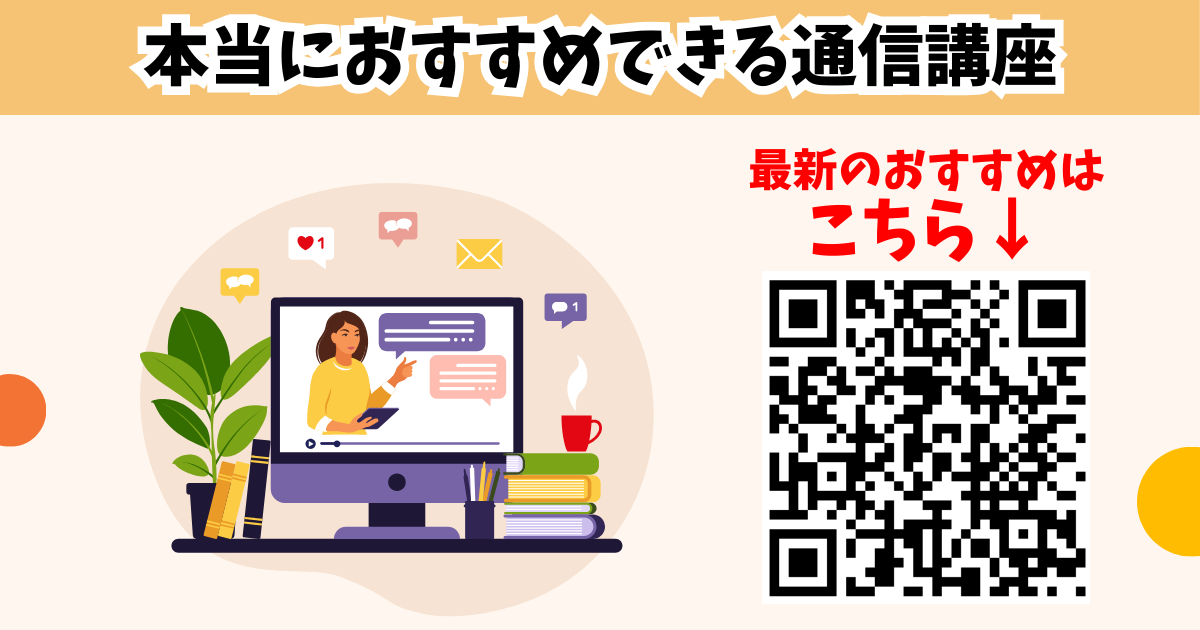 本当におすすめできる通信講座

最新のおすすめは
こちら↓

1

1